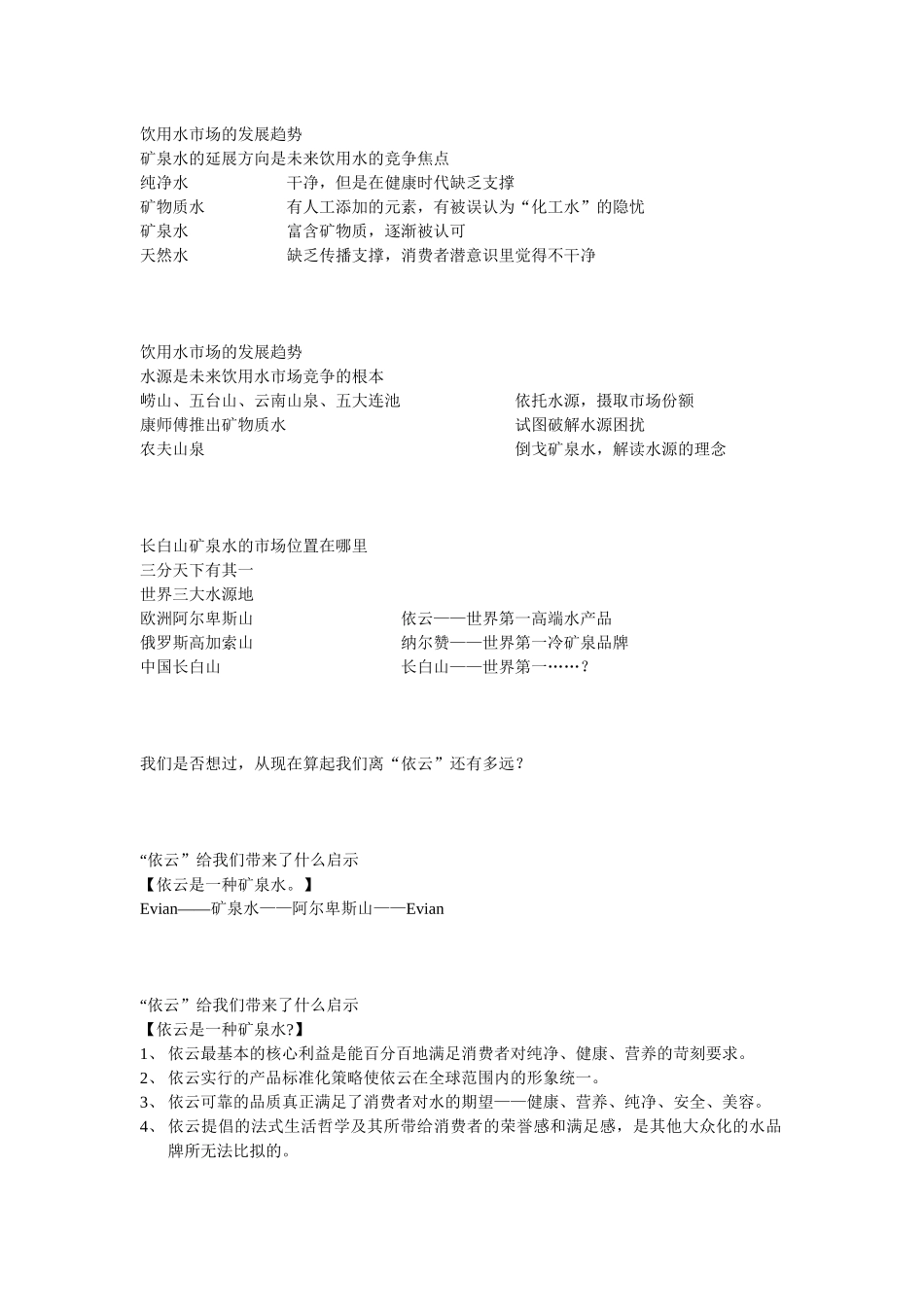 饮用水市场的发展趋势
矿泉水的延展方向是未来饮用水的竞争焦点
纯净水　　干净，但是在健康时代缺乏支撑
矿物质水　　有人工添加的元素，有被误认为“化工水”的隐忧
矿泉水　　富含矿物质，逐渐被认可
天然水　　缺乏传播支撑，消费者潜意识里觉得不干净

饮用水市场的发展趋势
水源是未来饮用水市场竞争的根本
崂山、五台山、云南山泉、五大连池　　依托水源，摄取市场份额
康师傅推出矿物质水　　试图破解水源困扰
农夫山泉　　倒戈矿泉水，解读水源的理念

长白山矿泉水的市场位置在哪里
三分天下有其一
世界三大水源地
欧洲阿尔卑斯山　　依云——世界第一高端水产品
俄罗斯高加索山　　纳尔赞——世界第一冷矿泉品牌
中国长白山　　长白山——世界第一……？

我们是否想过，从现在算起我们离“依云”还有多远？

“依云”给我们带来了什么启示
【依云是一种矿泉水。】
Evian——矿泉水——阿尔卑斯山——Evian

“依云”给我们带来了什么启示
【依云是一种矿泉水?】
1、 依云最基本的核心利益是能百分百地满足消费者对纯净、健康、营养的苛刻要求。
2、 依云实行的产品标准化策略使依云在全球范围内的形象统一。
3、 依云可靠的品质真正满足了消费者对水的期望——健康、营养、纯净、安全、美容。
4、 依云提倡的法式生活哲学及其所带给消费者的荣誉感和满足感，是其他大众化的水品牌所无法比拟的。